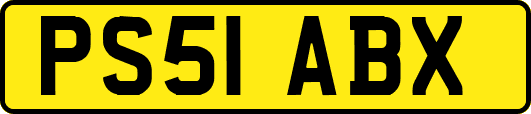 PS51 ABX